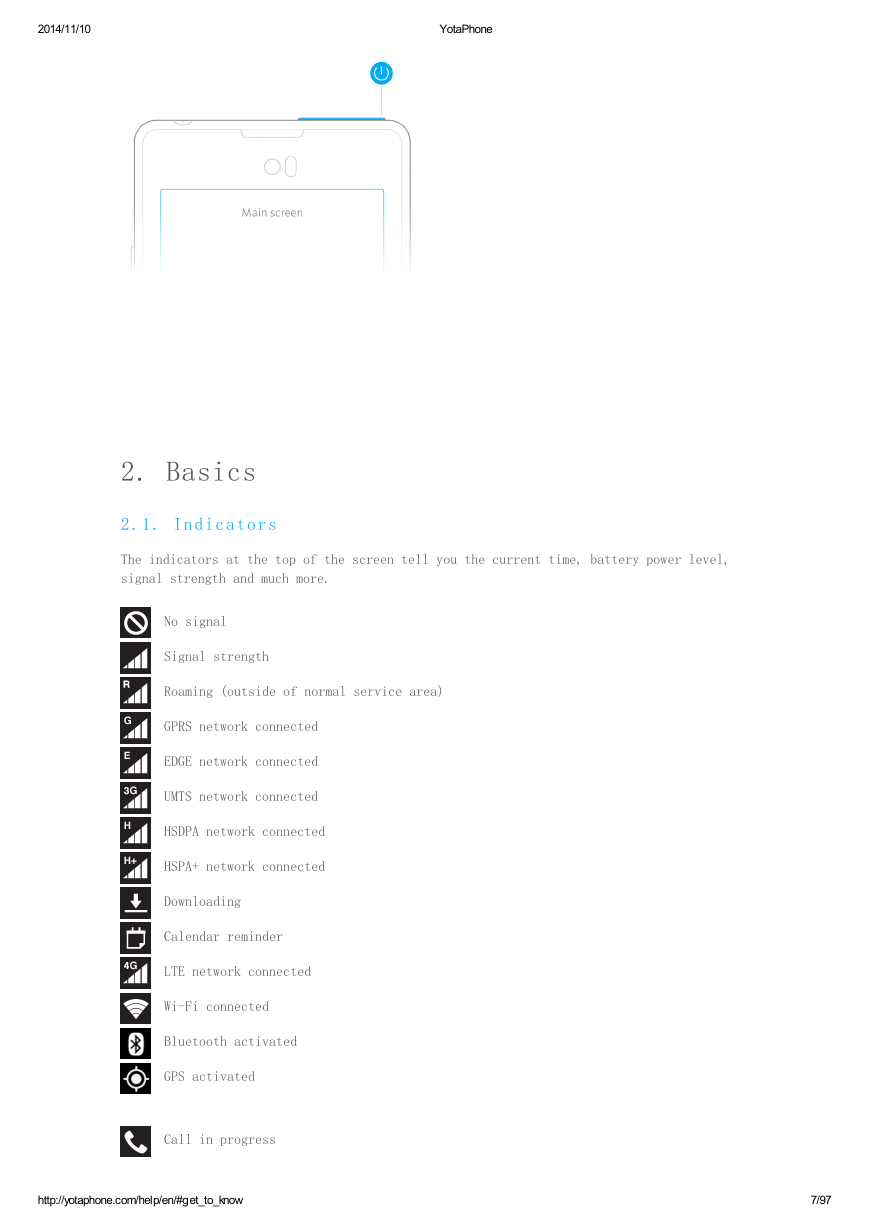 2014/11/10 YotaPhone

Main screen

2. Basics

2.1. Indicators

The indicators at the top of the screen tell you the current time, battery power level, signal strength and much more.

No signal

Signal strength

R
Roaming (outside of normal service area)

G
GPRS network connected

E
EDGE network connected

3G
UMTS network connected

H
HSDPA network connected

H+
HSPA+ network connected

Downloading

Calendar reminder

4G
LTE network connected

Wi-Fi connected

Bluetooth activated

GPS activated

Call in progress

http://yotaphone.com/help/en/#get_to_know 7/97